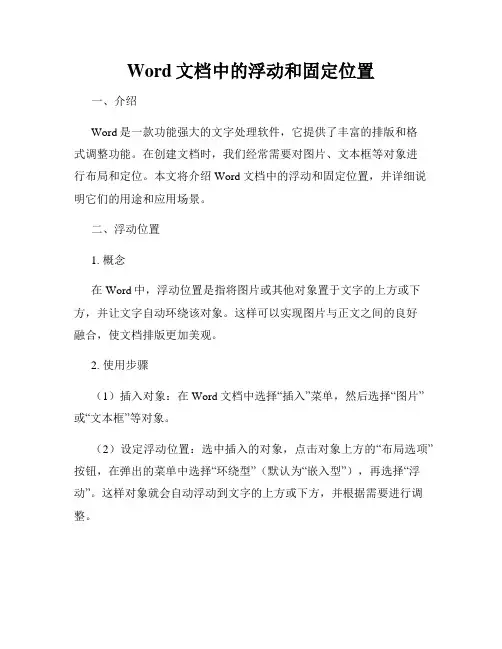 Word 文档中的浮动和固定位置

一、介绍

Word 是一款功能强大的文字处理软件，它提供了丰富的排版和格式调整功能。在创建文档时，我们经常需要对图片、文本框等对象进行布局和定位。本文将介绍 Word 文档中的浮动和固定位置，并详细说明它们的用途和应用场景。

二、浮动位置

1. 概念

在 Word 中，浮动位置是指将图片或其他对象置于文字的上方或下方，并让文字自动环绕该对象。这样可以实现图片与正文之间的良好融合，使文档排版更加美观。

2. 使用步骤

（1）插入对象：在 Word 文档中选择“插入”菜单，然后选择“图片”或“文本框”等对象。

（2）设定浮动位置：选中插入的对象，点击对象上方的“布局选项”按钮，在弹出的菜单中选择“环绕型”（默认为“嵌入型”），再选择“浮动”。这样对象就会自动浮动到文字的上方或下方，并根据需要进行调整。